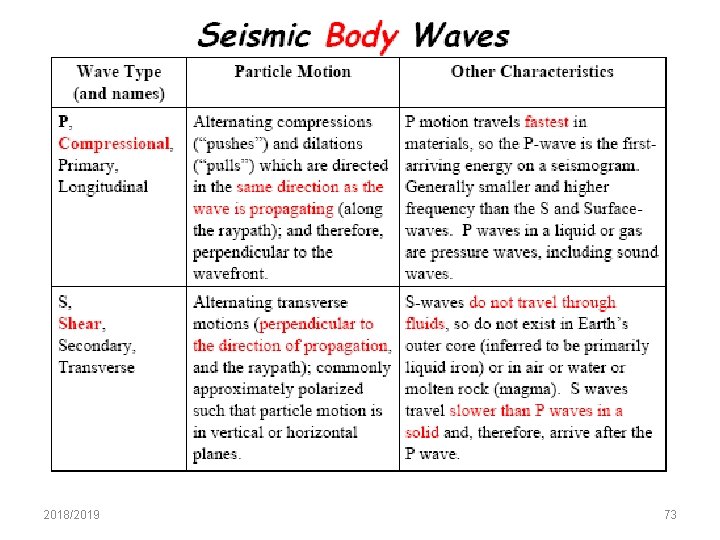 Seismic Body Waves

| Wave Type (and names) | Particle Motion | Other Characteristics |
|---|---|---|
| P, Compressional, Primary, Longitudinal | Alternating compressions ("pushes") and dilations ("pulls") which are directed in the same direction as the wave is propagating (along the raypath); and therefore, perpendicular to the wavefront. | P motion travels fastest in materials, so the P-wave is the first-arriving energy on a seismogram. Generally smaller and higher frequency than the S and Surface-waves. P waves in a liquid or gas are pressure waves, including sound waves. |
| S, Shear, Secondary, Transverse | Alternating transverse motions (perpendicular to the direction of propagation, and the raypath); commonly approximately polarized such that particle motion is in vertical or horizontal planes. | S-waves do not travel through fluids, so do not exist in Earth's outer core (inferred to be primarily liquid iron) or in air or water or molten rock (magma). S waves travel slower than P waves in a solid and, therefore, arrive after the P wave. |

2018/2019

73